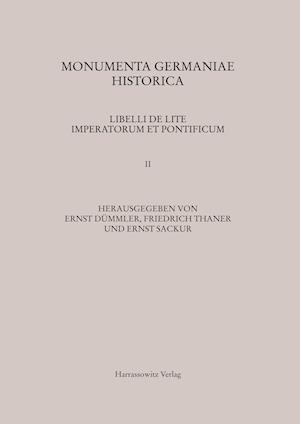 MONUMENTA GERMANIAE
HISTORICA

LIBELLI DE LITE
IMPERATORUM ET PONTIFICUM

II

HERAUSGEGEBEN VON
ERNST DÜMMLER, FRIEDRICH THANER
UND ERNST SACKUR

Harrassowitz Verlag